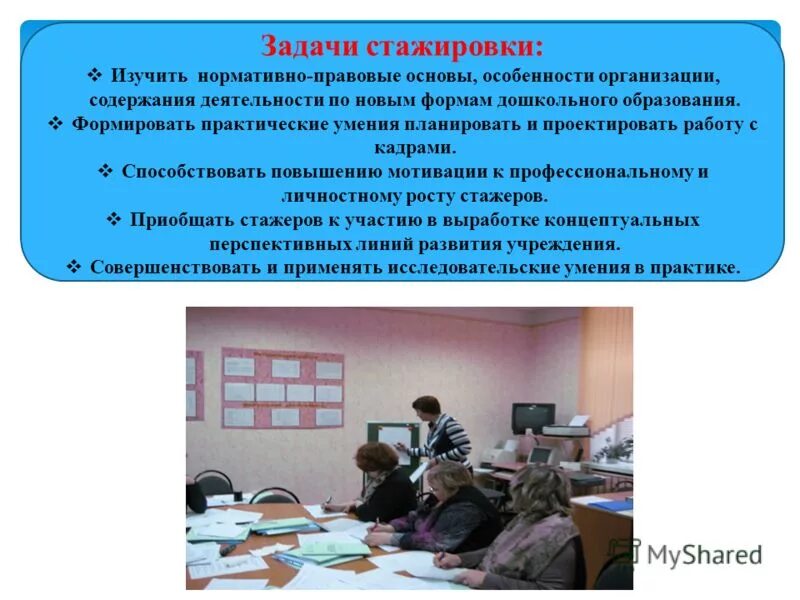 Задачи стажировки:

❖ Изучить нормативно-правовые основы, особенности организации, содержания деятельности по новым формам дошкольного образования.

❖ Формировать практические умения планировать и проектировать работу с кадрами.

❖ Способствовать повышению мотивации к профессиональному и личностному росту стажеров.

❖ Приобщать стажеров к участию в выработке концептуальных перспективных линий развития учреждения.

❖ Совершенствовать и применять исследовательские умения в практике.

MyShared